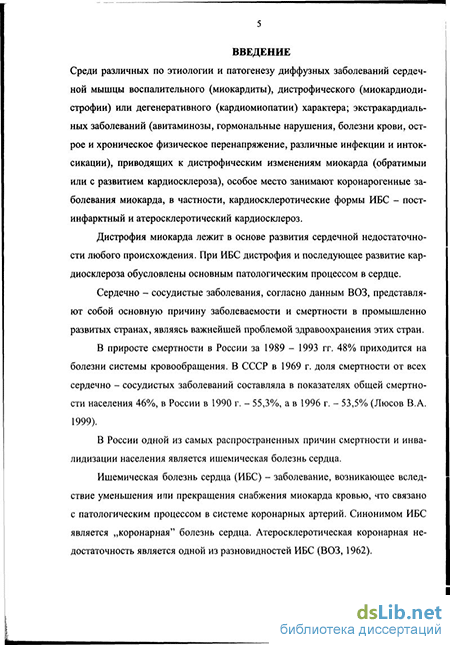 5

ВВЕДЕНИЕ

Среди различных по этиологии и патогенезу диффузных заболеваний сердечной мышцы воспалительного (миокардиты), дистрофического (миокардиодистрофии) или дегенеративного (кардиомиопатии) характера; экстракардиальных заболеваний (авитаминозы, гормональные нарушения, болезни крови, острое и хроническое физическое перенапряжение, различные инфекции и интоксикации), приводящих к дистрофическим изменениям миокарда (обратимыи или с развитием кардиосклероза), особое место занимают коронарогенные заболевания миокарда, в частности, кардиосклеротические формы ИБС – постинфарктный и атеросклеротический кардиосклероз.

Дистрофия миокарда лежит в основе развития сердечной недостаточности любого происхождения. При ИБС дистрофия и последующее развитие кардиосклероза обусловлены основным патологическим процессом в сердце.

Сердечно – сосудистые заболевания, согласно данным ВОЗ, представляют собой основную причину заболеваемости и смертности в промышленно развитых странах, являясь важнейшей проблемой здравоохранения этих стран.

В приросте смертности в России за 1989 – 1993 гг. 48% приходится на болезни системы кровообращения. В СССР в 1969 г. доля смертности от всех сердечно – сосудистых заболеваний составляла в показателях общей смертности населения 46%, в России в 1990 г. – 55,3%, а в 1996 г. – 53,5% (Люсов В.А. 1999).

В России одной из самых распространенных причин смертности и инвалидизации населения является ишемическая болезнь сердца.

Ишемическая болезнь сердца (ИБС) – заболевание, возникающее вследствие уменьшения или прекращения снабжения миокарда кровью, что связано с патологическим процессом в системе коронарных артерий. Синонимом ИБС является „коронарная" болезнь сердца. Атеросклеротическая коронарная недостаточность является одной из разновидностей ИБС (ВОЗ, 1962).

dsLib.net
библиотека диссертаций